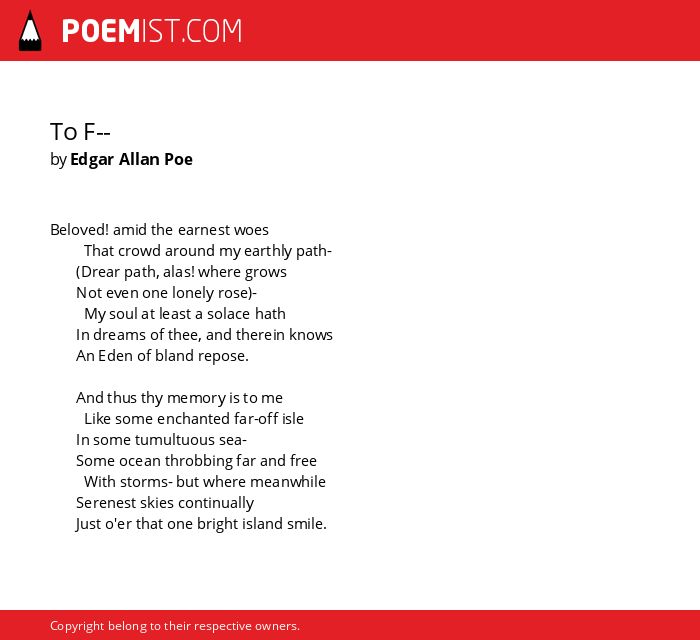 POEMIST.COM

To F--
by Edgar Allan Poe

Beloved! amid the earnest woes
That crowd around my earthly path-
(Drear path, alas! where grows
Not even one lonely rose)-
My soul at least a solace hath
In dreams of thee, and therein knows
An Eden of bland repose.

And thus thy memory is to me
Like some enchanted far-off isle
In some tumultuous sea-
Some ocean throbbing far and free
With storms- but where meanwhile
Serenest skies continually
Just o'er that one bright island smile.

Copyright belong to their respective owners.